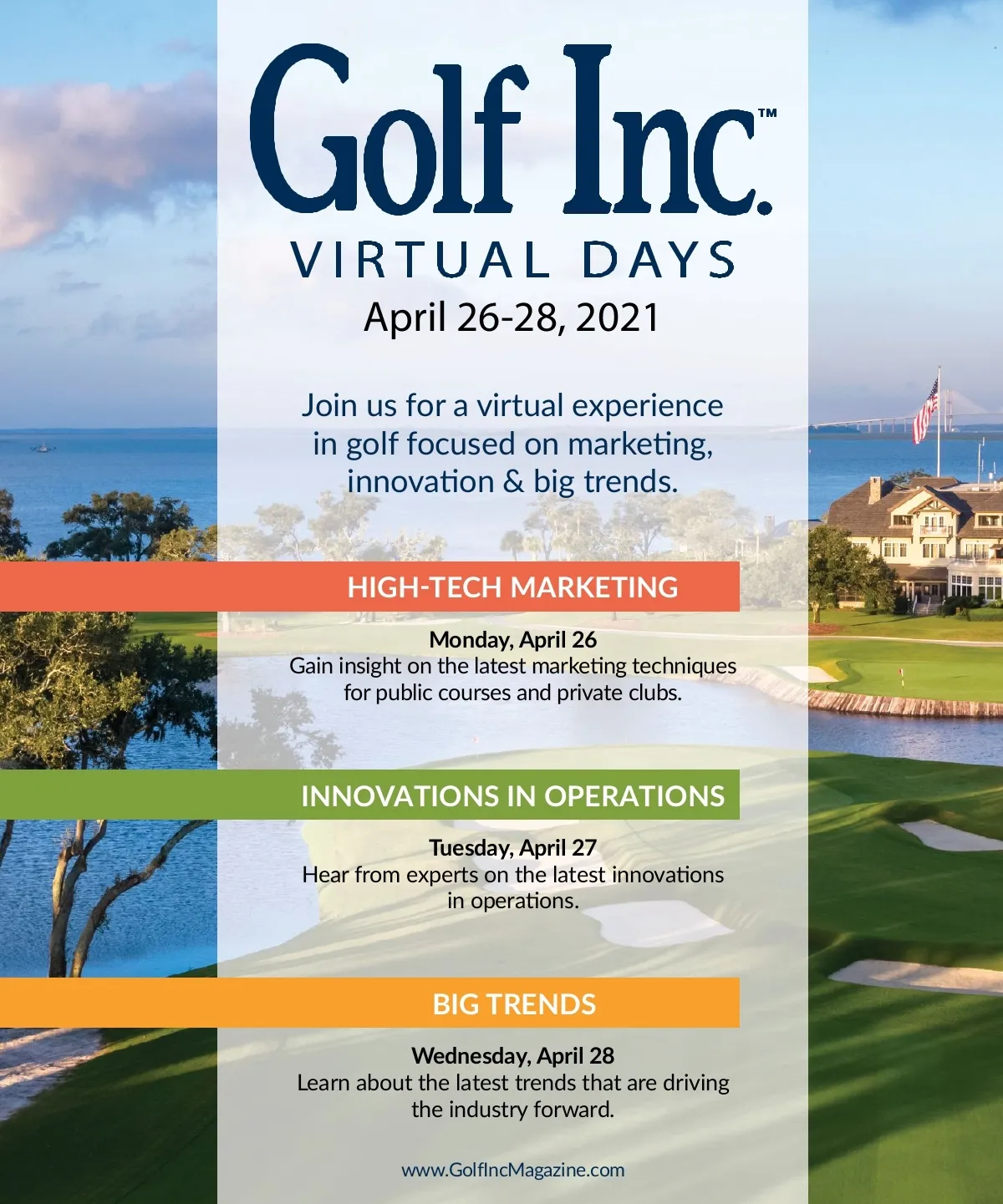 Golf Inc.™

VIRTUAL DAYS

April 26-28, 2021

Join us for a virtual experience in golf focused on marketing, innovation & big trends.

HIGH-TECH MARKETING

Monday, April 26
Gain insight on the latest marketing techniques for public courses and private clubs.

INNOVATIONS IN OPERATIONS

Tuesday, April 27
Hear from experts on the latest innovations in operations.

BIG TRENDS

Wednesday, April 28
Learn about the latest trends that are driving the industry forward.

www.GolfIncMagazine.com